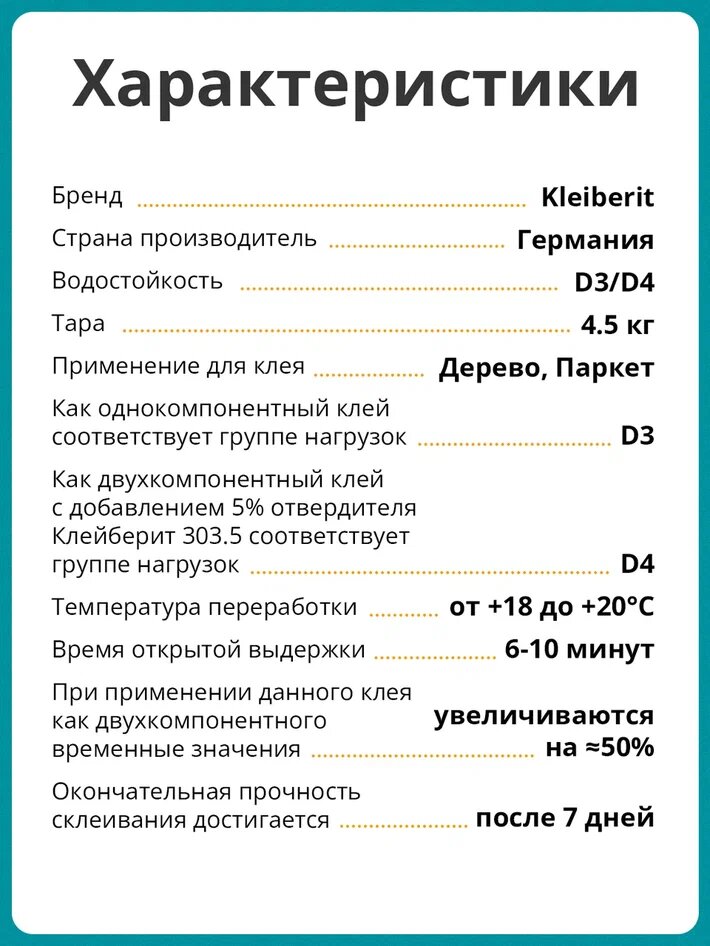 Характеристики

Бренд Kleiberit

Страна производитель Германия

Водостойкость D3/D4

Тара 4.5 кг

Применение для клея Дерево, Паркет

Как однокомпонентный клей соответствует группе нагрузок D3

Как двухкомпонентный клей с добавлением 5% отвердителя Клейберит 303.5 соответствует группе нагрузок D4

Температура переработки от +18 до +20°C

Время открытой выдержки 6-10 минут

При применении данного клея как двухкомпонентного временные значения увеличиваются на ≈50%

Окончательная прочность склеивания достигается после 7 дней